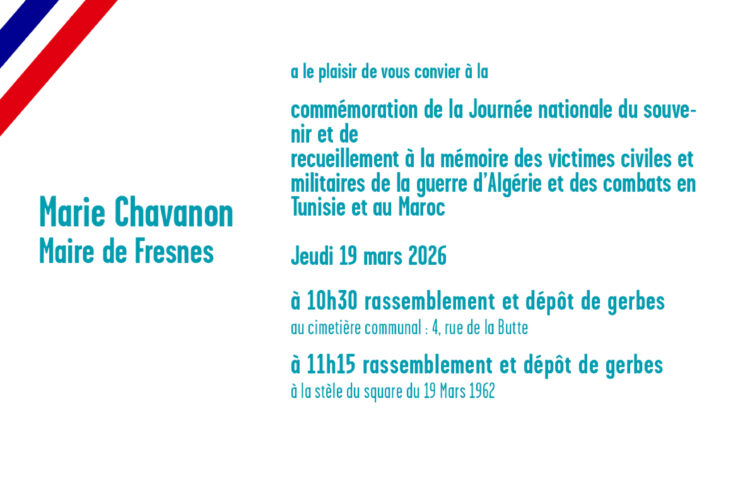 Marie Chavanon
Maire de Fresnes

a le plaisir de vous convier à la

commémoration de la Journée nationale du souvenir et de
recueillement à la mémoire des victimes civiles et militaires de la guerre d'Algérie et des combats en Tunisie et au Maroc

Jeudi 19 mars 2026

à 10h30 rassemblement et dépôt de gerbes
au cimetière communal : 4, rue de la Butte

à 11h15 rassemblement et dépôt de gerbes
à la stèle du square du 19 Mars 1962